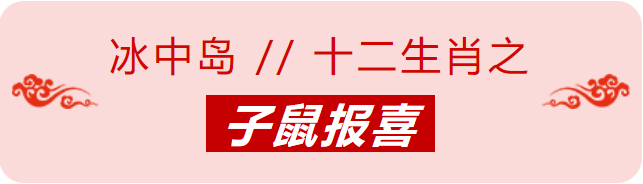 冰中岛 // 十二生肖之

子鼠报喜